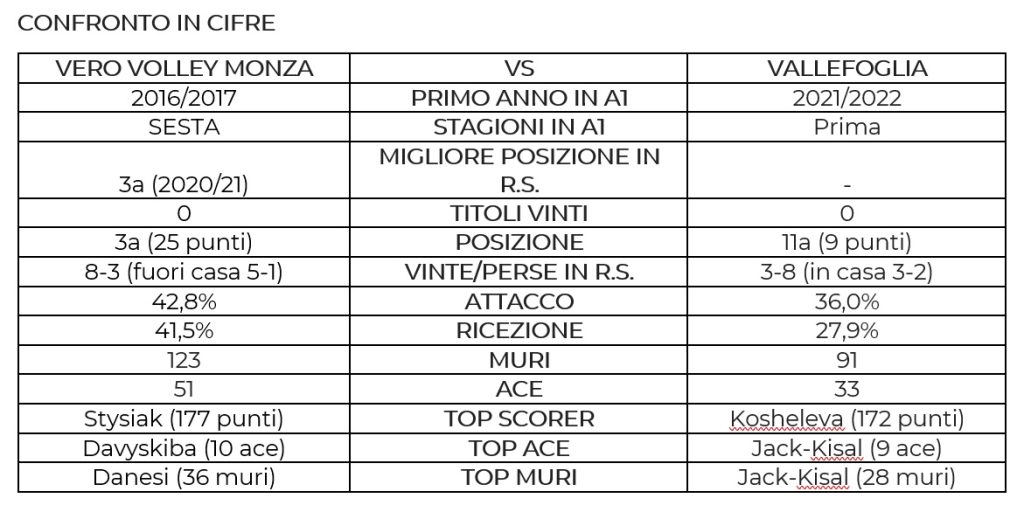 CONFRONTO IN CIFRE

| VERO VOLLEY MONZA | VS | VALLEFOGLIA |
|---|---|---|
| 2016/2017 | PRIMO ANNO IN A1 | 2021/2022 |
| SESTA | STAGIONI IN A1 | Prima |
| 3a (2020/21) | MIGLIORE POSIZIONE IN R.S. | - |
| 0 | TITOLI VINTI | 0 |
| 3a (25 punti) | POSIZIONE | 11a (9 punti) |
| 8-3 (fuori casa 5-1) | VINTE/PERSE IN R.S. | 3-8 (in casa 3-2) |
| 42,8% | ATTACCO | 36,0% |
| 41,5% | RICEZIONE | 27,9% |
| 123 | MURI | 91 |
| 51 | ACE | 33 |
| Stysiak (177 punti) | TOP SCORER | Kosheleva (172 punti) |
| Davyskiba (10 ace) | TOP ACE | Jack-Kisal (9 ace) |
| Danesi (36 muri) | TOP MURI | Jack-Kisal (28 muri) |